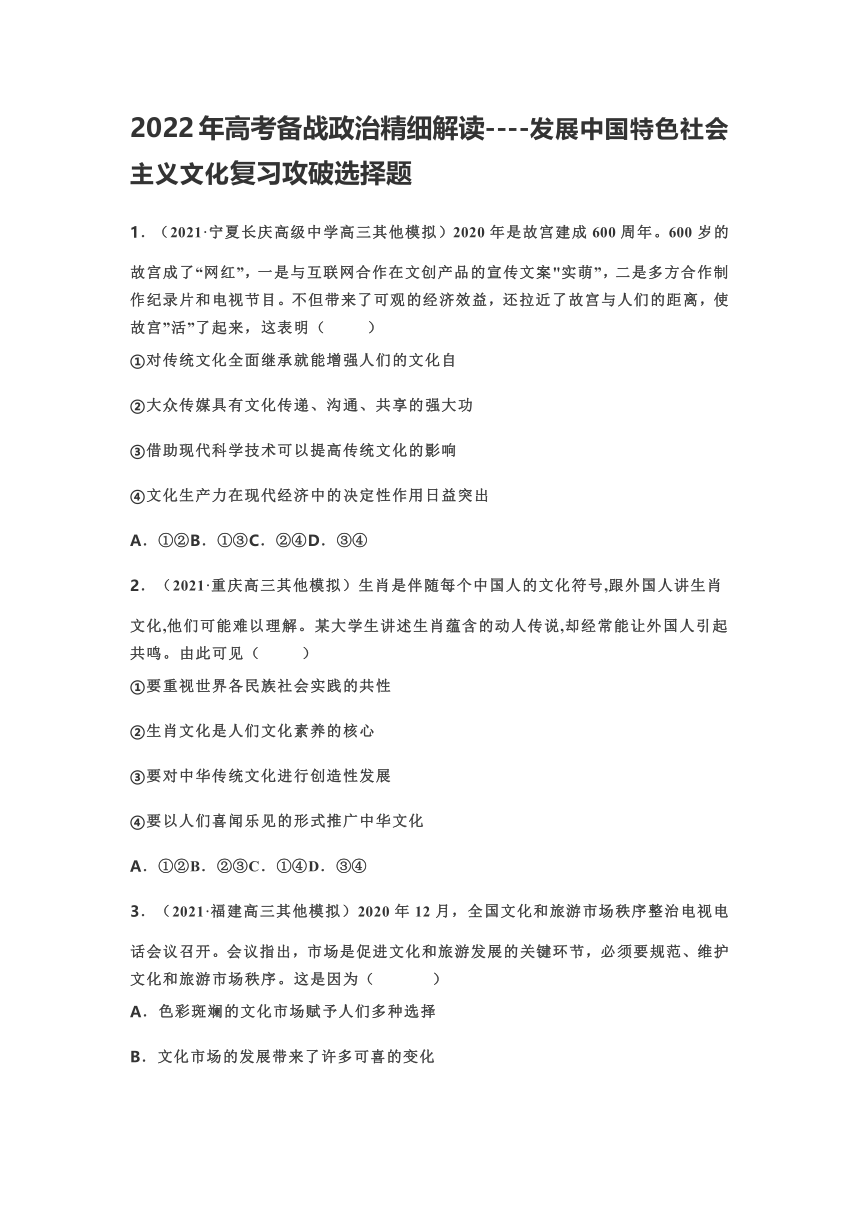 2022年高考备战政治精细解读----发展中国特色社会主义文化复习攻破选择题

1．（2021·宁夏长庆高级中学高三其他模拟）2020年是故宫建成600周年。600岁的故宫成了“网红”，一是与互联网合作在文创产品的宣传文案"实萌”，二是多方合作制作纪录片和电视节目。不但带来了可观的经济效益，还拉近了故宫与人们的距离，使故宫”活”了起来，这表明（　　）

①对传统文化全面继承就能增强人们的文化自

②大众传媒具有文化传递、沟通、共享的强大功

③借助现代科学技术可以提高传统文化的影响

④文化生产力在现代经济中的决定性作用日益突出

A．①②B．①③C．②④D．③④

2．（2021·重庆高三其他模拟）生肖是伴随每个中国人的文化符号,跟外国人讲生肖文化,他们可能难以理解。某大学生讲述生肖蕴含的动人传说,却经常能让外国人引起共鸣。由此可见（　　）

①要重视世界各民族社会实践的共性

②生肖文化是人们文化素养的核心

③要对中华传统文化进行创造性发展

④要以人们喜闻乐见的形式推广中华文化

A．①②B．②③C．①④D．③④

3．（2021·福建高三其他模拟）2020年12月，全国文化和旅游市场秩序整治电视电话会议召开。会议指出，市场是促进文化和旅游发展的关键环节，必须要规范、维护文化和旅游市场秩序。这是因为（　　）

A．色彩斑斓的文化市场赋予人们多种选择

B．文化市场的发展带来了许多可喜的变化